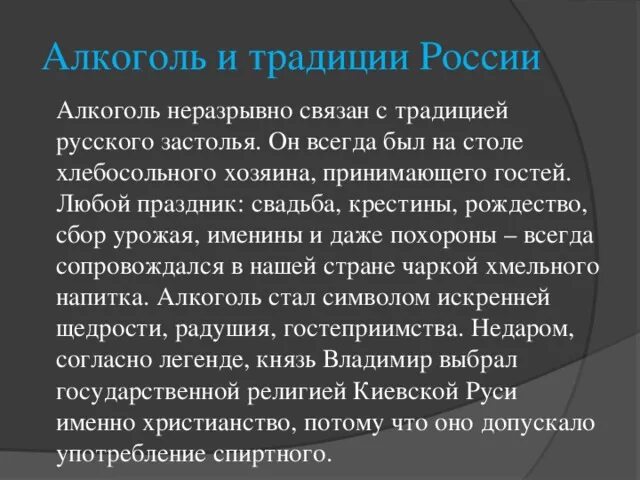 Алкоголь и традиции России

Алкоголь неразрывно связан с традицией русского застолья. Он всегда был на столе хлебосольного хозяина, принимающего гостей. Любой праздник: свадьба, крестины, рождество, сбор урожая, именины и даже похороны – всегда сопровождался в нашей стране чаркой хмельного напитка. Алкоголь стал символом искренней щедрости, радушия, гостеприимства. Недаром, согласно легенде, князь Владимир выбрал государственной религией Киевской Руси именно христианство, потому что оно допускало употребление спиртного.